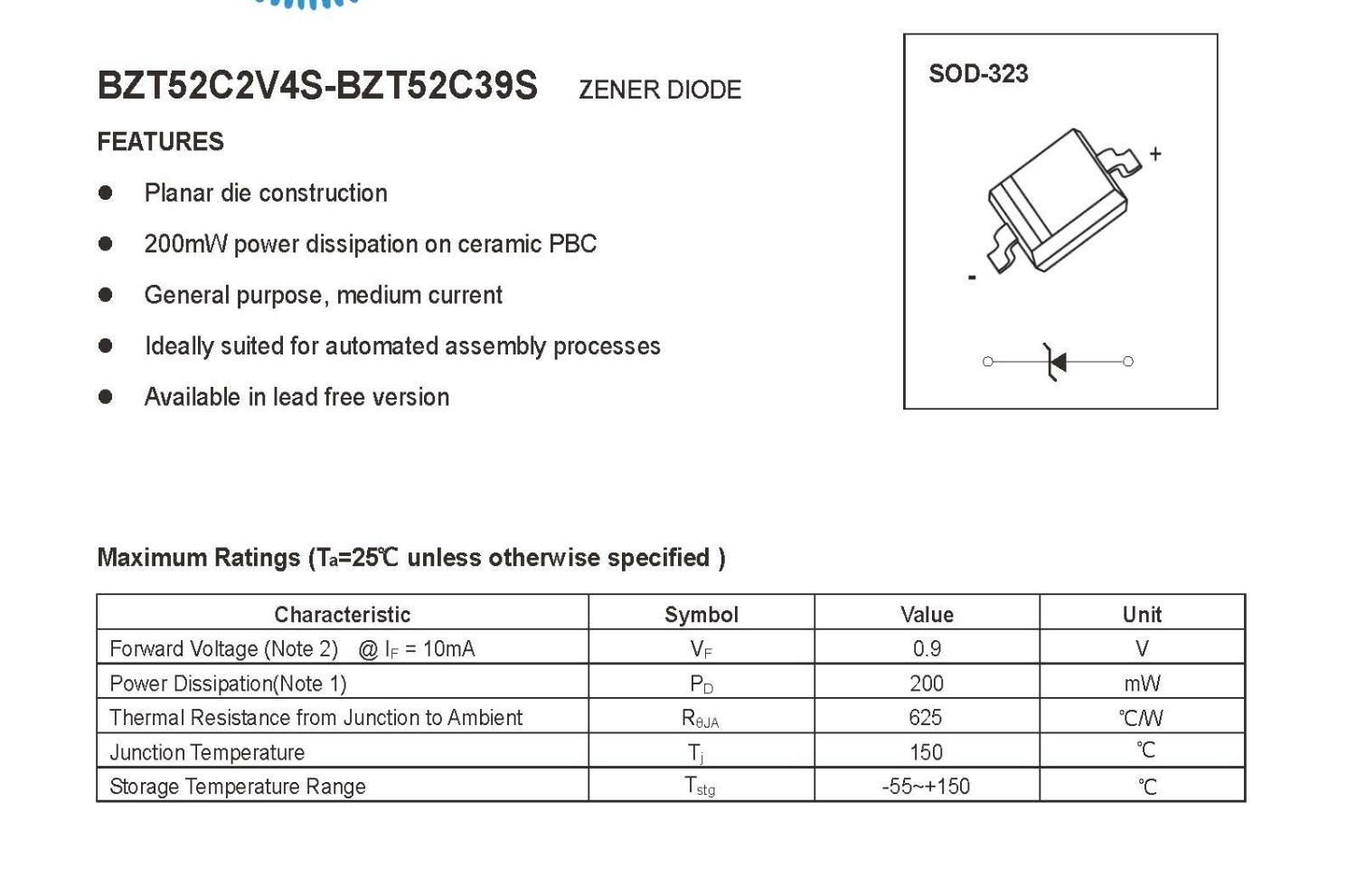 BZT52C2V4S-BZT52C39S ZENER DIODE

FEATURES

● Planar die construction

● 200mW power dissipation on ceramic PBC

● General purpose, medium current

● Ideally suited for automated assembly processes

● Available in lead free version

SOD-323

+

-

Maximum Ratings ($T_a$=25℃ unless otherwise specified )

| Characteristic | Symbol | Value | Unit |
|---|---|---|---|
| Forward Voltage (Note 2) @ $I_F$ = 10mA | $V_F$ | 0.9 | V |
| Power Dissipation(Note 1) | $P_D$ | 200 | mW |
| Thermal Resistance from Junction to Ambient | $R_{\theta JA}$ | 625 | ℃/W |
| Junction Temperature | $T_j$ | 150 | ℃ |
| Storage Temperature Range | $T_{stg}$ | -55~+150 | ℃ |